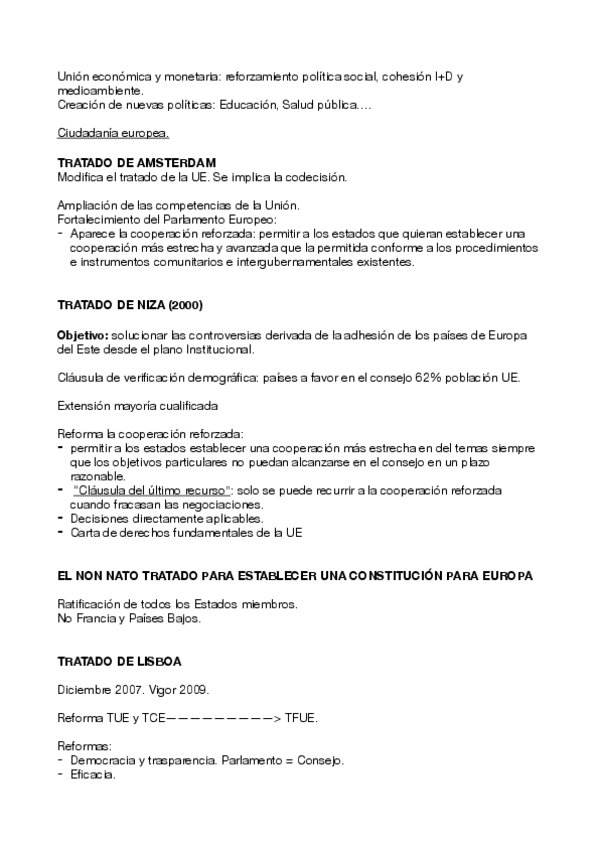 Unión económica y monetaria: reforzamiento política social, cohesión I+D y medioambiente.
Creación de nuevas políticas: Educación, Salud pública….

Ciudadanía europea.

TRATADO DE AMSTERDAM
Modifica el tratado de la UE. Se implica la codecisión.

Ampliación de las competencias de la Unión.
Fortalecimiento del Parlamento Europeo:
- Aparece la cooperación reforzada: permitir a los estados que quieran establecer una cooperación más estrecha y avanzada que la permitida conforme a los procedimientos e instrumentos comunitarios e intergubernamentales existentes.

TRATADO DE NIZA (2000)

Objetivo: solucionar las controversias derivada de la adhesión de los países de Europa del Este desde el plano Institucional.

Cláusula de verificación demográfica: países a favor en el consejo 62% población UE.

Extensión mayoría cualificada

Reforma la cooperación reforzada:
- permitir a los estados establecer una cooperación más estrecha en del temas siempre que los objetivos particulares no puedan alcanzarse en el consejo en un plazo razonable.
- "Cláusula del último recurso": solo se puede recurrir a la cooperación reforzada cuando fracasan las negociaciones.
- Decisiones directamente aplicables.
- Carta de derechos fundamentales de la UE

EL NON NATO TRATADO PARA ESTABLECER UNA CONSTITUCIÓN PARA EUROPA

Ratificación de todos los Estados miembros.
No Francia y Países Bajos.

TRATADO DE LISBOA

Diciembre 2007. Vigor 2009.

Reforma TUE y TCE—————————> TFUE.

Reformas:
- Democracia y trasparencia. Parlamento = Consejo.
- Eficacia.